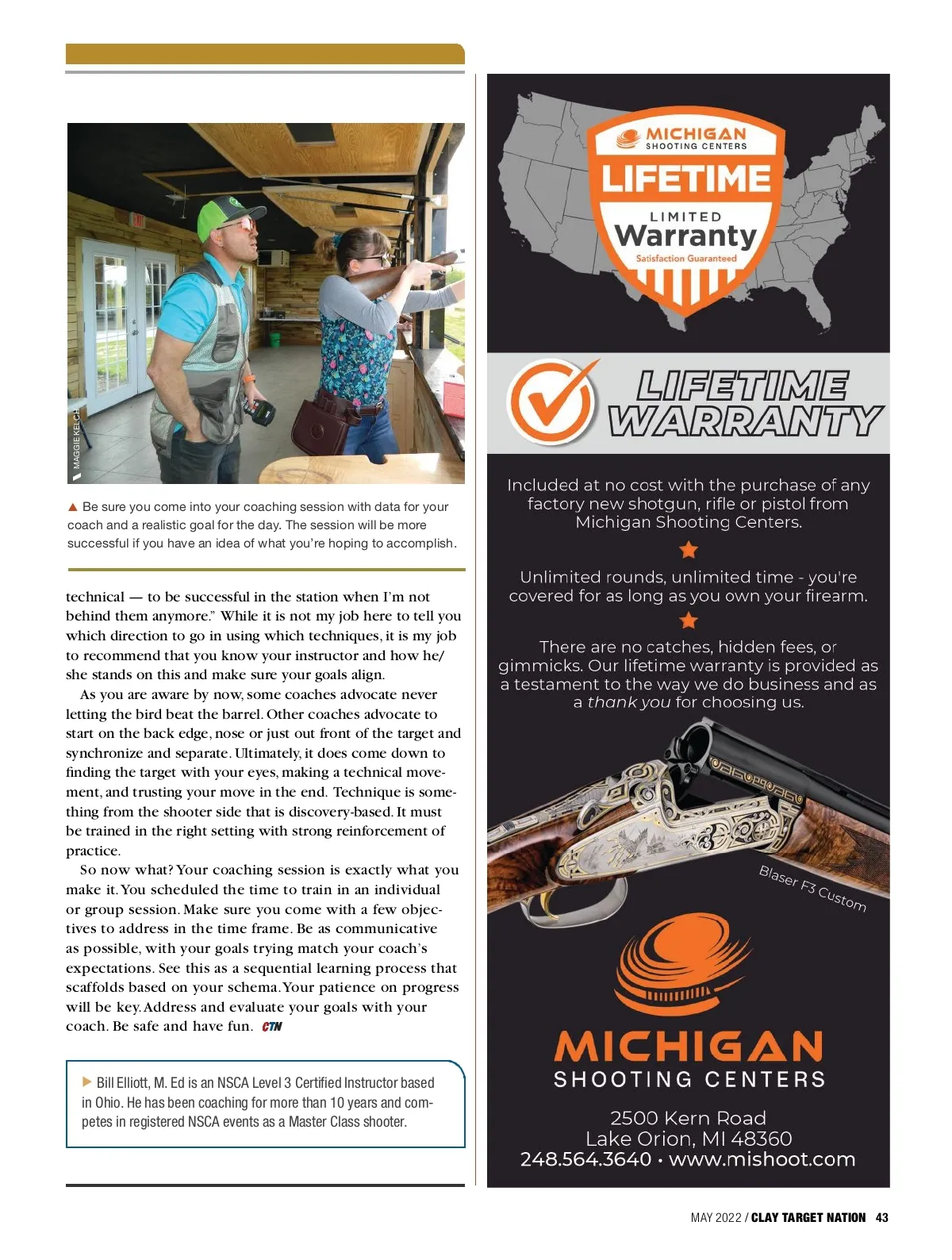 MAGGIE KELCH

▲ Be sure you come into your coaching session with data for your coach and a realistic goal for the day. The session will be more successful if you have an idea of what you're hoping to accomplish.

technical — to be successful in the station when I'm not behind them anymore." While it is not my job here to tell you which direction to go in using which techniques, it is my job to recommend that you know your instructor and how he/she stands on this and make sure your goals align.

As you are aware by now, some coaches advocate never letting the bird beat the barrel. Other coaches advocate to start on the back edge, nose or just out front of the target and synchronize and separate. Ultimately, it does come down to finding the target with your eyes, making a technical movement, and trusting your move in the end. Technique is something from the shooter side that is discovery-based. It must be trained in the right setting with strong reinforcement of practice.

So now what? Your coaching session is exactly what you make it. You scheduled the time to train in an individual or group session. Make sure you come with a few objectives to address in the time frame. Be as communicative as possible, with your goals trying match your coach's expectations. See this as a sequential learning process that scaffolds based on your schema. Your patience on progress will be key. Address and evaluate your goals with your coach. Be safe and have fun. CTN

▶ Bill Elliott, M. Ed is an NSCA Level 3 Certified Instructor based in Ohio. He has been coaching for more than 10 years and competes in registered NSCA events as a Master Class shooter.

MICHIGAN SHOOTING CENTERS
LIFETIME
LIMITED
Warranty
Satisfaction Guaranteed

LIFETIME WARRANTY

Included at no cost with the purchase of any factory new shotgun, rifle or pistol from Michigan Shooting Centers.

Unlimited rounds, unlimited time - you're covered for as long as you own your firearm.

There are no catches, hidden fees, or gimmicks. Our lifetime warranty is provided as a testament to the way we do business and as a thank you for choosing us.

Blaser F3 Custom

MICHIGAN
SHOOTING CENTERS

2500 Kern Road
Lake Orion, MI 48360
248.564.3640 • www.mishoot.com

MAY 2022 / CLAY TARGET NATION 43